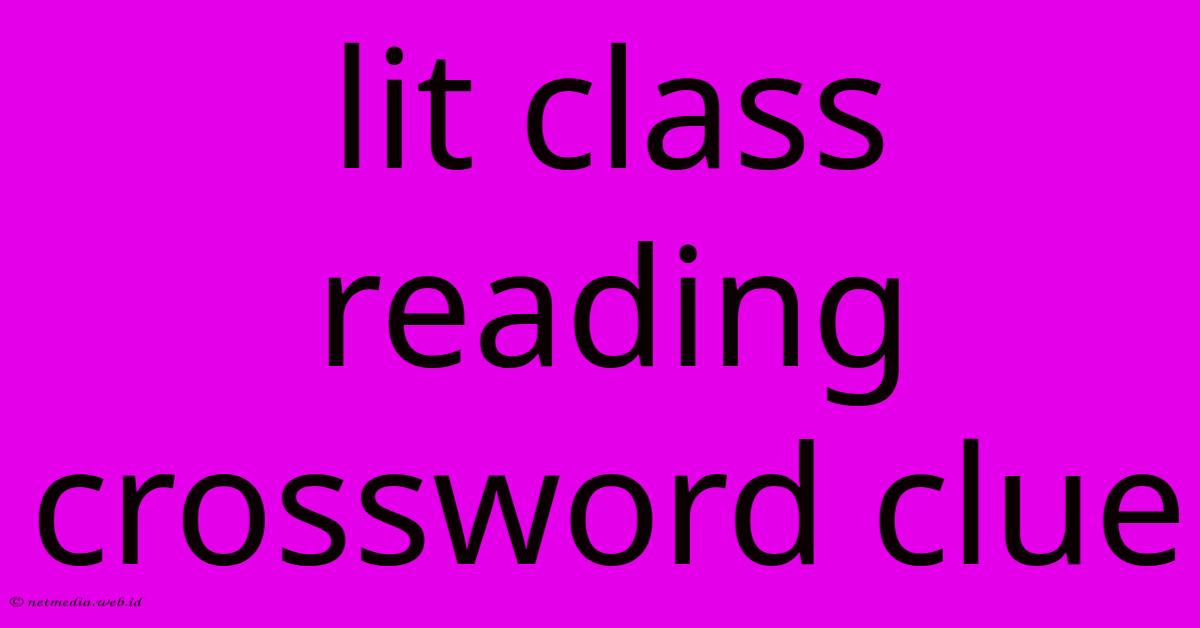 lit class reading crossword clue

© netmedia.web.id